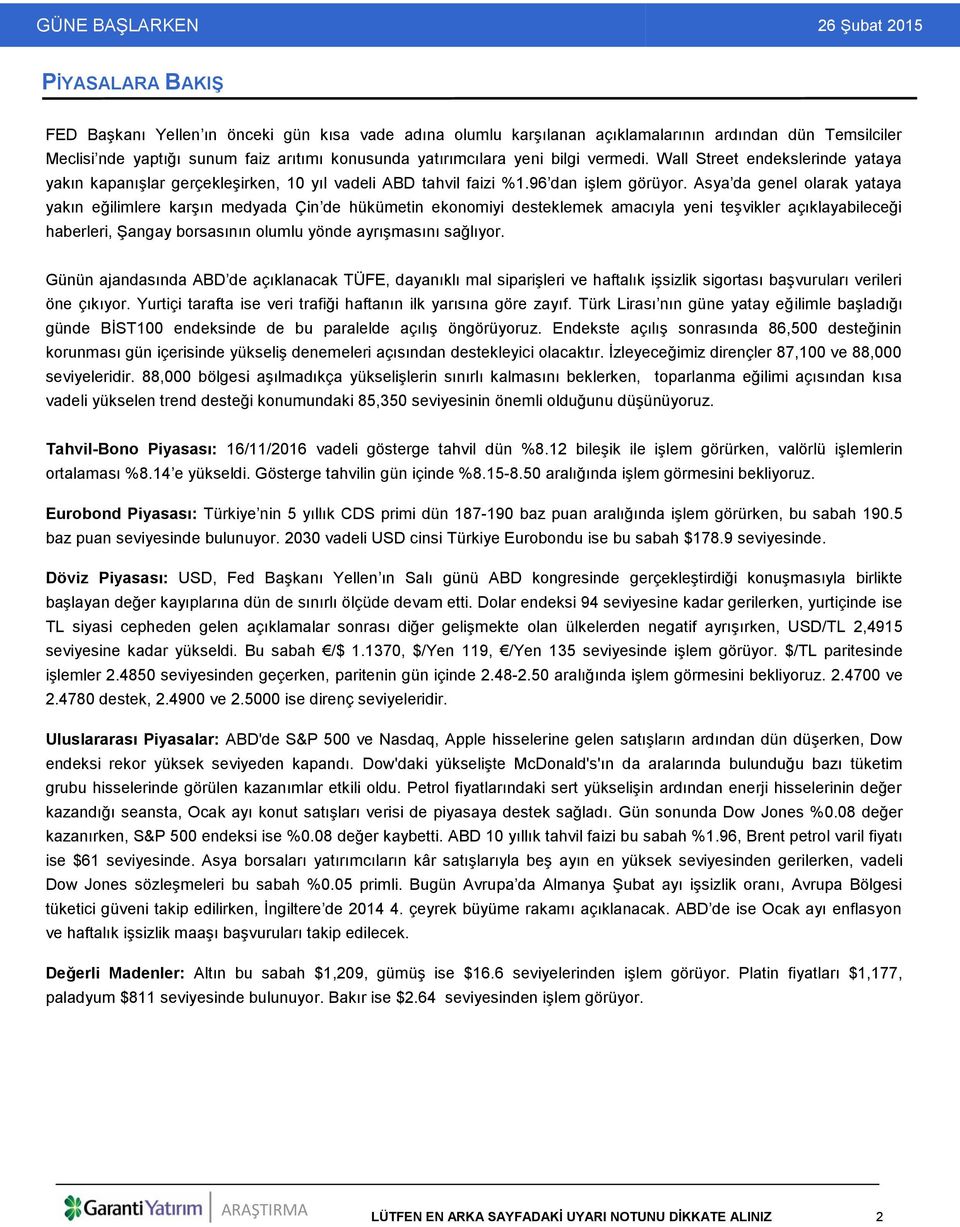 GÜNE BAŞLARKEN 26 Şubat 2015

PİYASALARA BAKIŞ

FED Başkanı Yellen'ın önceki gün kısa vade adına olumlu karşılanan açıklamalarının ardından dün Temsilciler Meclisi'nde yaptığı sunum faiz arıtımı konusunda yatırımcılara yeni bilgi vermedi. Wall Street endekslerinde yataya yakın kapanışlar gerçekleşirken, 10 yıl vadeli ABD tahvil faizi %1.96'dan işlem görüyor. Asya'da genel olarak yataya yakın eğilimlere karşın medyada Çin'de hükümetin ekonomiyi desteklemek amacıyla yeni teşvikler açıklayabileceği haberleri, Şangay borsasının olumlu yönde ayrışmasını sağlıyor.

Günün ajandasında ABD'de açıklanacak TÜFE, dayanıklı mal siparişleri ve haftalık işsizlik sigortası başvuruları verileri öne çıkıyor. Yurtiçi tarafta ise veri trafiği haftanın ilk yarısına göre zayıf. Türk Lirası'nın güne yatay eğilimle başladığı günde BİST100 endeksinde de bu paralelde açılış öngörüyoruz. Endekste açılış sonrasında 86,500 desteğinin korunması gün içerisinde yükseliş denemeleri açısından destekleyici olacaktır. İzleyeceğimiz dirençler 87,100 ve 88,000 seviyeleridir. 88,000 bölgesi aşılmadıkça yükselişlerin sınırlı kalmasını beklerken, toparlanma eğilimi açısından kısa vadeli yükselen trend desteği konumundaki 85,350 seviyesinin önemli olduğunu düşünüyoruz.

Tahvil-Bono Piyasası: 16/11/2016 vadeli gösterge tahvil dün %8.12 bileşik ile işlem görürken, valörlü işlemlerin ortalaması %8.14'e yükseldi. Gösterge tahvilin gün içinde %8.15-8.50 aralığında işlem görmesini bekliyoruz.

Eurobond Piyasası: Türkiye'nin 5 yıllık CDS primi dün 187-190 baz puan aralığında işlem görürken, bu sabah 190.5 baz puan seviyesinde bulunuyor. 2030 vadeli USD cinsi Türkiye Eurobondu ise bu sabah $178.9 seviyesinde.

Döviz Piyasası: USD, Fed Başkanı Yellen'ın Salı günü ABD kongresinde gerçekleştirdiği konuşmasıyla birlikte başlayan değer kayıplarına dün de sınırlı ölçüde devam etti. Dolar endeksi 94 seviyesine kadar gerilerken, yurtiçinde ise TL siyasi cepheden gelen açıklamalar sonrası diğer gelişmekte olan ülkelerden negatif ayrışırken, USD/TL 2,4915 seviyesine kadar yükseldi. Bu sabah €/$ 1.1370, $/Yen 119, €/Yen 135 seviyesinde işlem görüyor. $/TL paritesinde işlemler 2.4850 seviyesinden geçerken, paritenin gün içinde 2.48-2.50 aralığında işlem görmesini bekliyoruz. 2.4700 ve 2.4780 destek, 2.4900 ve 2.5000 ise direnç seviyeleridir.

Uluslararası Piyasalar: ABD'de S&P 500 ve Nasdaq, Apple hisselerine gelen satışların ardından dün düşerken, Dow endeksi rekor yüksek seviyeden kapandı. Dow'daki yükselişte McDonald's'ın da aralarında bulunduğu bazı tüketim grubu hisselerinde görülen kazanımlar etkili oldu. Petrol fiyatlarındaki sert yükselişin ardından enerji hisselerinin değer kazandığı seansta, Ocak ayı konut satışları verisi de piyasaya destek sağladı. Gün sonunda Dow Jones %0.08 değer kazanırken, S&P 500 endeksi ise %0.08 değer kaybetti. ABD 10 yıllık tahvil faizi bu sabah %1.96, Brent petrol varil fiyatı ise $61 seviyesinde. Asya borsaları yatırımcıların kâr satışlarıyla beş ayın en yüksek seviyesinden gerilerken, vadeli Dow Jones sözleşmeleri bu sabah %0.05 primli. Bugün Avrupa'da Almanya Şubat ayı işsizlik oranı, Avrupa Bölgesi tüketici güveni takip edilirken, İngiltere'de 2014 4. çeyrek büyüme rakamı açıklanacak. ABD'de ise Ocak ayı enflasyon ve haftalık işsizlik maaşı başvuruları takip edilecek.

Değerli Madenler: Altın bu sabah $1,209, gümüş ise $16.6 seviyelerinden işlem görüyor. Platin fiyatları $1,177, paladyum $811 seviyesinde bulunuyor. Bakır ise $2.64 seviyesinden işlem görüyor.

Garanti Yatırım ARAŞTIRMA LÜTFEN EN ARKA SAYFADAKİ UYARI NOTUNU DİKKATE ALINIZ 2